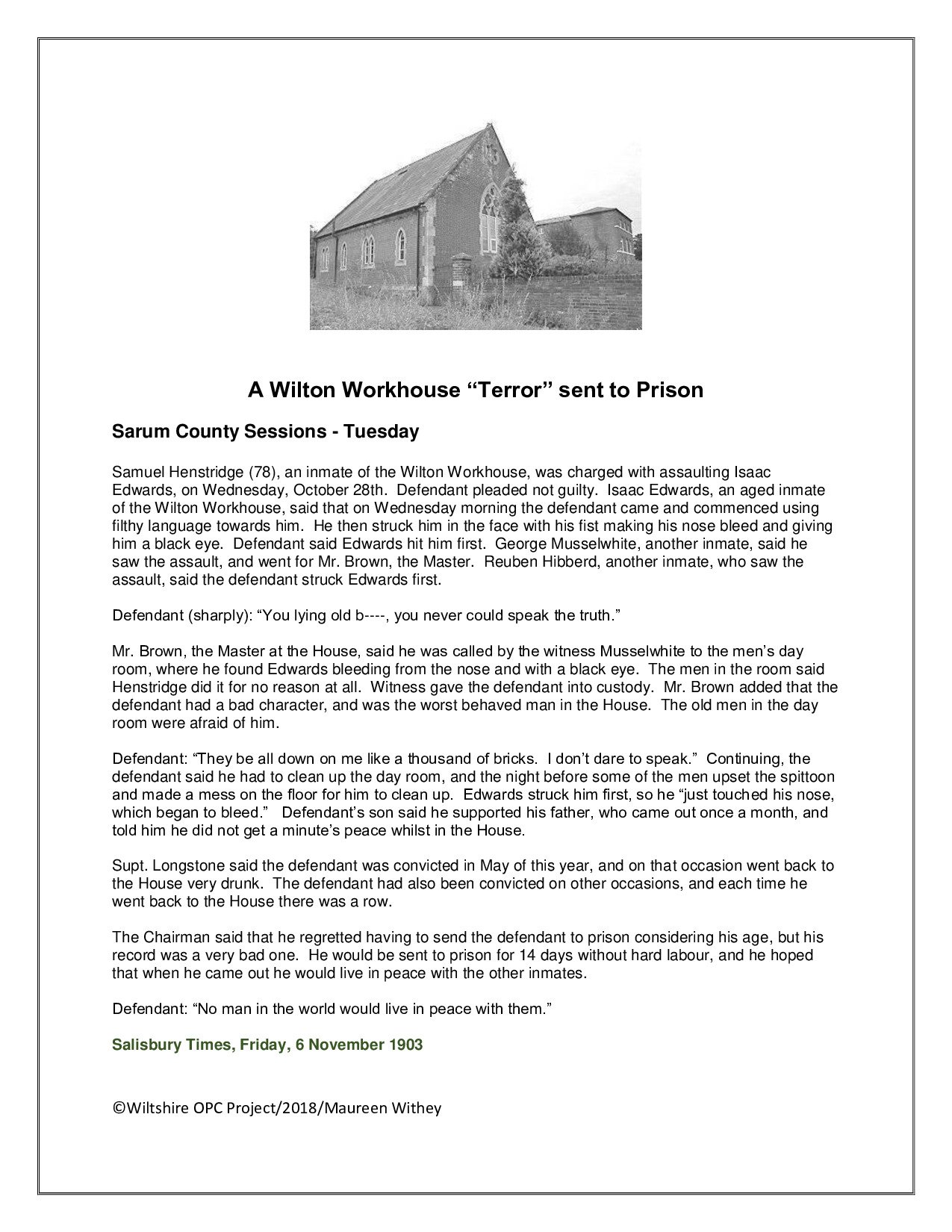 A Wilton Workhouse “Terror” sent to Prison

Sarum County Sessions - Tuesday

Samuel Henstridge (78), an inmate of the Wilton Workhouse, was charged with assaulting Isaac Edwards, on Wednesday, October 28th. Defendant pleaded not guilty. Isaac Edwards, an aged inmate of the Wilton Workhouse, said that on Wednesday morning the defendant came and commenced using filthy language towards him. He then struck him in the face with his fist making his nose bleed and giving him a black eye. Defendant said Edwards hit him first. George Musselwhite, another inmate, said he saw the assault, and went for Mr. Brown, the Master. Reuben Hibberd, another inmate, who saw the assault, said the defendant struck Edwards first.

Defendant (sharply): “You lying old b----, you never could speak the truth.”

Mr. Brown, the Master at the House, said he was called by the witness Musselwhite to the men’s day room, where he found Edwards bleeding from the nose and with a black eye. The men in the room said Henstridge did it for no reason at all. Witness gave the defendant into custody. Mr. Brown added that the defendant had a bad character, and was the worst behaved man in the House. The old men in the day room were afraid of him.

Defendant: “They be all down on me like a thousand of bricks. I don’t dare to speak.” Continuing, the defendant said he had to clean up the day room, and the night before some of the men upset the spittoon and made a mess on the floor for him to clean up. Edwards struck him first, so he “just touched his nose, which began to bleed.” Defendant’s son said he supported his father, who came out once a month, and told him he did not get a minute’s peace whilst in the House.

Supt. Longstone said the defendant was convicted in May of this year, and on that occasion went back to the House very drunk. The defendant had also been convicted on other occasions, and each time he went back to the House there was a row.

The Chairman said that he regretted having to send the defendant to prison considering his age, but his record was a very bad one. He would be sent to prison for 14 days without hard labour, and he hoped that when he came out he would live in peace with the other inmates.

Defendant: “No man in the world would live in peace with them.”

Salisbury Times, Friday, 6 November 1903

©Wiltshire OPC Project/2018/Maureen Withey